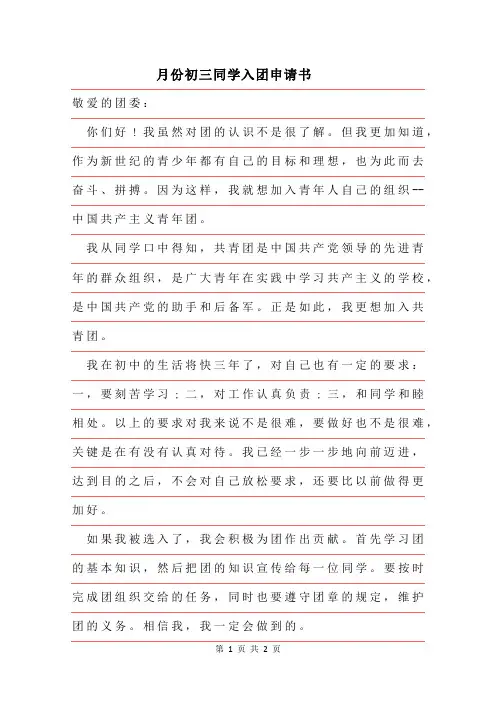 月份初三同学入团申请书

敬爱的团委：

你们好！我虽然对团的认识不是很了解。但我更加知道，作为新世纪的青少年都有自己的目标和理想，也为此而去奋斗、拼搏。因为这样，我就想加入青年人自己的组织--中国共产主义青年团。

我从同学口中得知，共青团是中国共产党领导的先进青年的群众组织，是广大青年在实践中学习共产主义的学校，是中国共产党的助手和后备军。正是如此，我更想加入共青团。

我在初中的生活将快三年了，对自己也有一定的要求：一，要刻苦学习；二，对工作认真负责；三，和同学和睦相处。以上的要求对我来说不是很难，要做好也不是很难，关键是在有没有认真对待。我已经一步一步地向前迈进，达到目的之后，不会对自己放松要求，还要比以前做得更加好。

如果我被选入了，我会积极为团作出贡献。首先学习团的基本知识，然后把团的知识宣传给每一位同学。要按时完成团组织交给的任务，同时也要遵守团章的规定，维护团的义务。相信我，我一定会做到的。

第 1 页 共 2 页